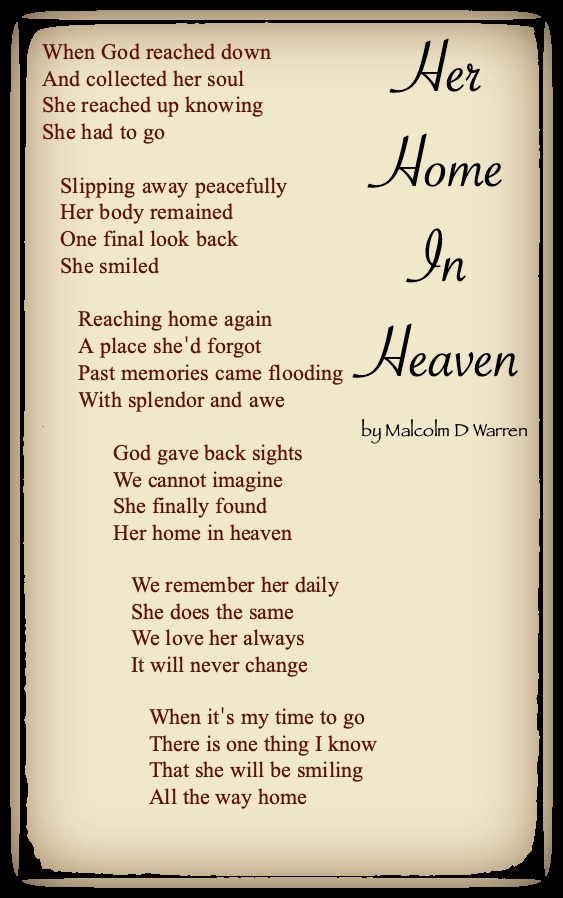 Her Home In Heaven

by Malcolm D Warren

When God reached down
And collected her soul
She reached up knowing
She had to go

Slipping away peacefully
Her body remained
One final look back
She smiled

Reaching home again
A place she'd forgot
Past memories came flooding
With splendor and awe

God gave back sights
We cannot imagine
She finally found
Her home in heaven

We remember her daily
She does the same
We love her always
It will never change

When it's my time to go
There is one thing I know
That she will be smiling
All the way home